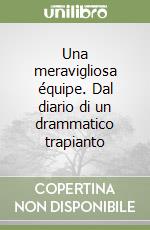 unilibro

Una meravigliosa équipe. Dal diario di un drammatico trapianto

COPERTINA
NON DISPONIBILE